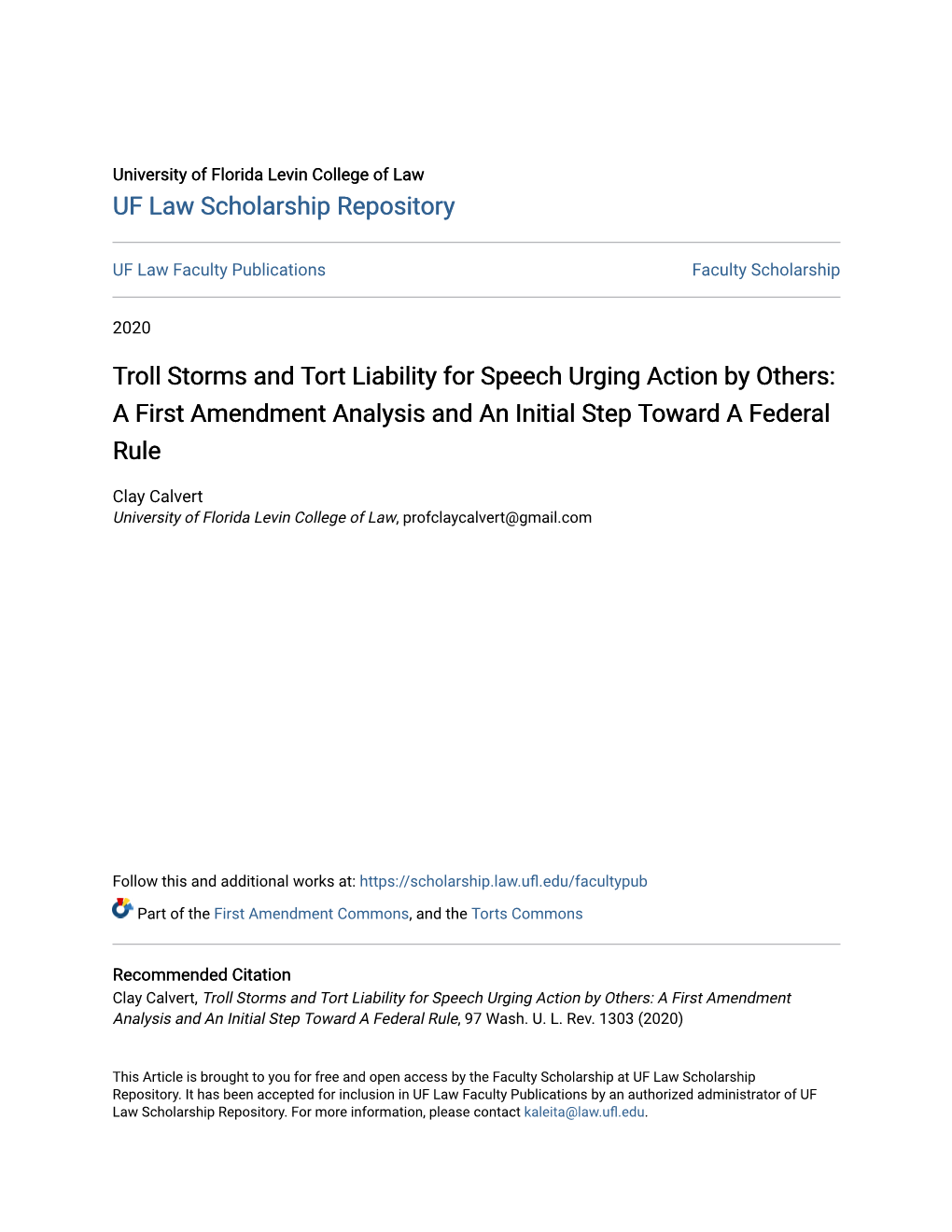 University of Florida Levin College of Law
UF Law Scholarship Repository

UF Law Faculty Publications

Faculty Scholarship

2020

Troll Storms and Tort Liability for Speech Urging Action by Others: A First Amendment Analysis and An Initial Step Toward A Federal Rule

Clay Calvert
University of Florida Levin College of Law, profclaycalvert@gmail.com

Follow this and additional works at: https://scholarship.law.ufl.edu/facultypub

Part of the First Amendment Commons, and the Torts Commons

Recommended Citation
Clay Calvert, Troll Storms and Tort Liability for Speech Urging Action by Others: A First Amendment Analysis and An Initial Step Toward A Federal Rule, 97 Wash. U. L. Rev. 1303 (2020)

This Article is brought to you for free and open access by the Faculty Scholarship at UF Law Scholarship Repository. It has been accepted for inclusion in UF Law Faculty Publications by an authorized administrator of UF Law Scholarship Repository. For more information, please contact kaleita@law.ufl.edu.